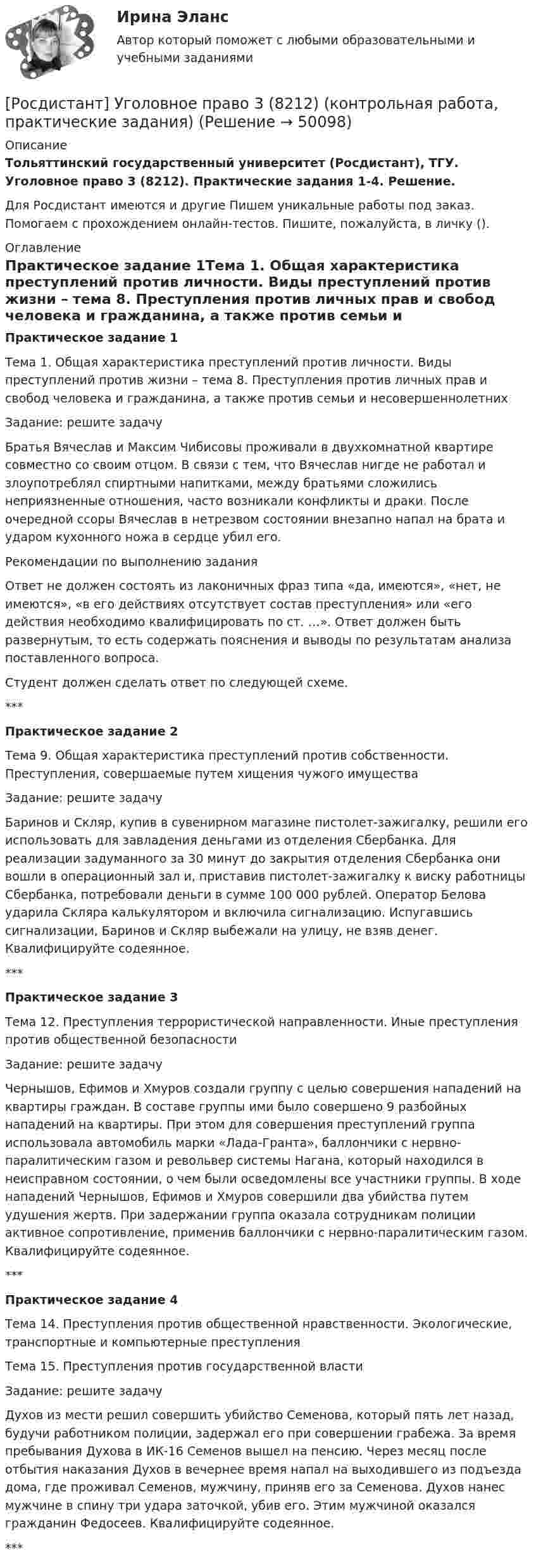 Ирина Эланс

Автор который поможет с любыми образовательными и учебными заданиями

[Росдистант] Уголовное право 3 (8212) (контрольная работа, практические задания) (Решение → 50098)

Описание

**Тольяттинский государственный университет (Росдистант), ТГУ. Уголовное право 3 (8212). Практические задания 1-4. Решение.**

Для Росдистант имеются и другие Пишем уникальные работы под заказ. Помогаем с прохождением онлайн-тестов. Пишите, пожалуйста, в личку ().

Оглавление

**Практическое задание 1Тема 1. Общая характеристика преступлений против личности. Виды преступлений против жизни – тема 8. Преступления против личных прав и свобод человека и гражданина, а также против семьи и**

**Практическое задание 1**

Тема 1. Общая характеристика преступлений против личности. Виды преступлений против жизни – тема 8. Преступления против личных прав и свобод человека и гражданина, а также против семьи и несовершеннолетних

Задание: решите задачу

Братья Вячеслав и Максим Чибисовы проживали в двухкомнатной квартире совместно со своим отцом. В связи с тем, что Вячеслав нигде не работал и злоупотреблял спиртными напитками, между братьями сложились неприязненные отношения, часто возникали конфликты и драки. После очередной ссоры Вячеслав в нетрезвом состоянии внезапно напал на брата и ударом кухонного ножа в сердце убил его.

Рекомендации по выполнению задания

Ответ не должен состоять из лаконичных фраз типа «да, имеются», «нет, не имеются», «в его действиях отсутствует состав преступления» или «его действия необходимо квалифицировать по ст. …». Ответ должен быть развернутым, то есть содержать пояснения и выводы по результатам анализа поставленного вопроса.

Студент должен сделать ответ по следующей схеме.

***

**Практическое задание 2**

Тема 9. Общая характеристика преступлений против собственности. Преступления, совершаемые путем хищения чужого имущества

Задание: решите задачу

Баринов и Скляр, купив в сувенирном магазине пистолет-зажигалку, решили его использовать для завладения деньгами из отделения Сбербанка. Для реализации задуманного за 30 минут до закрытия отделения Сбербанка они вошли в операционный зал и, приставив пистолет-зажигалку к виску работницы Сбербанка, потребовали деньги в сумме 100 000 рублей. Оператор Белова ударила Скляра калькулятором и включила сигнализацию. Испугавшись сигнализации, Баринов и Скляр выбежали на улицу, не взяв денег. Квалифицируйте содеянное.

***

**Практическое задание 3**

Тема 12. Преступления террористической направленности. Иные преступления против общественной безопасности

Задание: решите задачу

Чернышов, Ефимов и Хмуров создали группу с целью совершения нападений на квартиры граждан. В составе группы ими было совершено 9 разбойных нападений на квартиры. При этом для совершения преступлений группа использовала автомобиль марки «Лада-Гранта», баллончики с нервно-паралитическим газом и револьвер системы Нагана, который находился в неисправном состоянии, о чем были осведомлены все участники группы. В ходе нападений Чернышов, Ефимов и Хмуров совершили два убийства путем удушения жертв. При задержании группа оказала сотрудникам полиции активное сопротивление, применив баллончики с нервно-паралитическим газом. Квалифицируйте содеянное.

***

**Практическое задание 4**

Тема 14. Преступления против общественной нравственности. Экологические, транспортные и компьютерные преступления

Тема 15. Преступления против государственной власти

Задание: решите задачу

Духов из мести решил совершить убийство Семенова, который пять лет назад, будучи работником полиции, задержал его при совершении грабежа. За время пребывания Духова в ИК-16 Семенов вышел на пенсию. Через месяц после отбытия наказания Духов в вечернее время напал на выходившего из подъезда дома, где проживал Семенов, мужчину, приняв его за Семенова. Духов нанес мужчине в спину три удара заточкой, убив его. Этим мужчиной оказался гражданин Федосеев. Квалифицируйте содеянное.

***